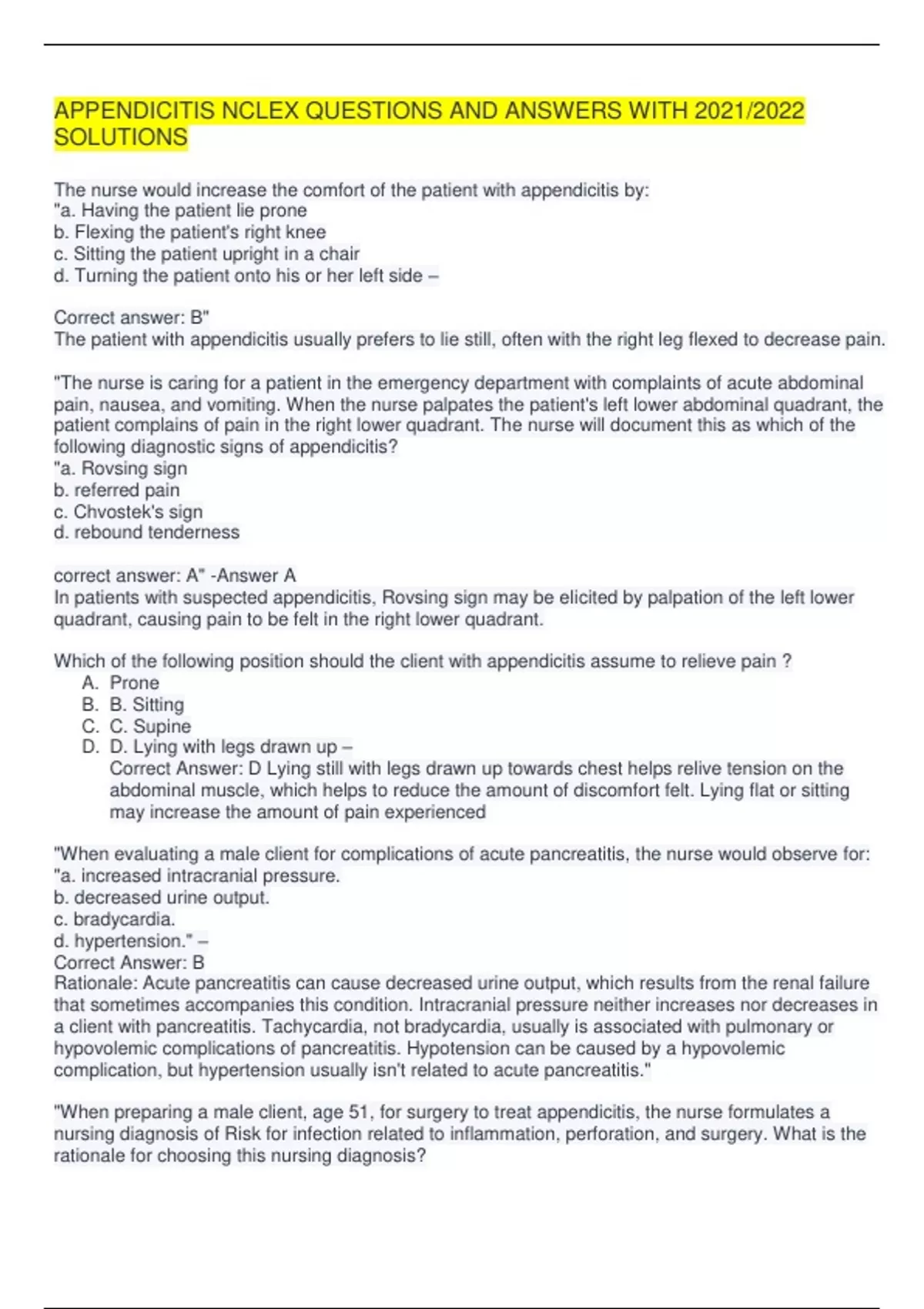 APPENDICITIS NCLEX QUESTIONS AND ANSWERS WITH 2021/2022 SOLUTIONS

The nurse would increase the comfort of the patient with appendicitis by:
"a. Having the patient lie prone
b. Flexing the patient's right knee
c. Sitting the patient upright in a chair
d. Turning the patient onto his or her left side –

Correct answer: B"
The patient with appendicitis usually prefers to lie still, often with the right leg flexed to decrease pain.

"The nurse is caring for a patient in the emergency department with complaints of acute abdominal pain, nausea, and vomiting. When the nurse palpates the patient's left lower abdominal quadrant, the patient complains of pain in the right lower quadrant. The nurse will document this as which of the following diagnostic signs of appendicitis?
"a. Rovsing sign
b. referred pain
c. Chvostek's sign
d. rebound tenderness

correct answer: A" -Answer A
In patients with suspected appendicitis, Rovsing sign may be elicited by palpation of the left lower quadrant, causing pain to be felt in the right lower quadrant.

Which of the following position should the client with appendicitis assume to relieve pain ?
A. Prone
B. B. Sitting
C. C. Supine
D. D. Lying with legs drawn up –
Correct Answer: D Lying still with legs drawn up towards chest helps relive tension on the abdominal muscle, which helps to reduce the amount of discomfort felt. Lying flat or sitting may increase the amount of pain experienced

"When evaluating a male client for complications of acute pancreatitis, the nurse would observe for:
"a. increased intracranial pressure.
b. decreased urine output.
c. bradycardia.
d. hypertension." –
Correct Answer: B
Rationale: Acute pancreatitis can cause decreased urine output, which results from the renal failure that sometimes accompanies this condition. Intracranial pressure neither increases nor decreases in a client with pancreatitis. Tachycardia, not bradycardia, usually is associated with pulmonary or hypovolemic complications of pancreatitis. Hypotension can be caused by a hypovolemic complication, but hypertension usually isn't related to acute pancreatitis."

"When preparing a male client, age 51, for surgery to treat appendicitis, the nurse formulates a nursing diagnosis of Risk for infection related to inflammation, perforation, and surgery. What is the rationale for choosing this nursing diagnosis?